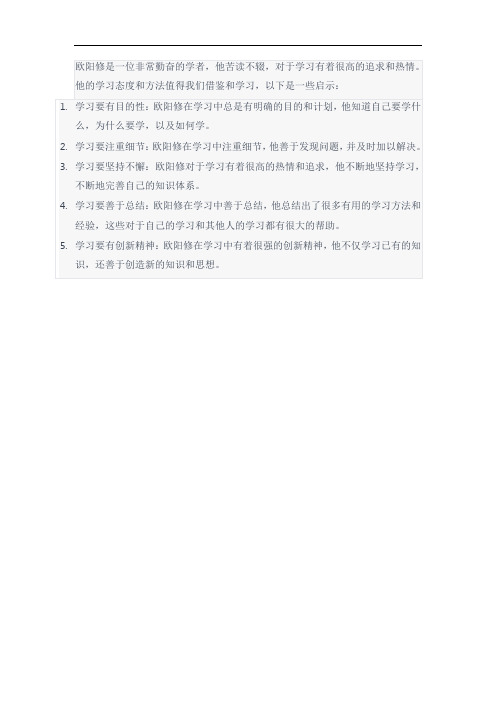 欧阳修是一位非常勤奋的学者，他苦读不辍，对于学习有着很高的追求和热情。他的学习态度和方法值得我们借鉴和学习，以下是一些启示：

1. 学习要有目的性：欧阳修在学习中总是有明确的目的和计划，他知道自己要学什么，为什么要学，以及如何学。
2. 学习要注重细节：欧阳修在学习中注重细节，他善于发现问题，并及时加以解决。
3. 学习要坚持不懈：欧阳修对于学习有着很高的热情和追求，他不断地坚持学习，不断地完善自己的知识体系。
4. 学习要善于总结：欧阳修在学习中善于总结，他总结出了很多有用的学习方法和经验，这些对于自己的学习和其他人的学习都有很大的帮助。
5. 学习要有创新精神：欧阳修在学习中有着很强的创新精神，他不仅学习已有的知识，还善于创造新的知识和思想。